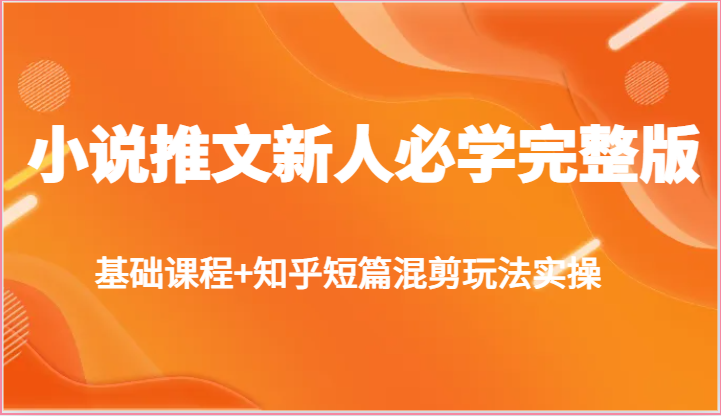 小说推文新人必学完整版

基础课程+知乎短篇混剪玩法实操